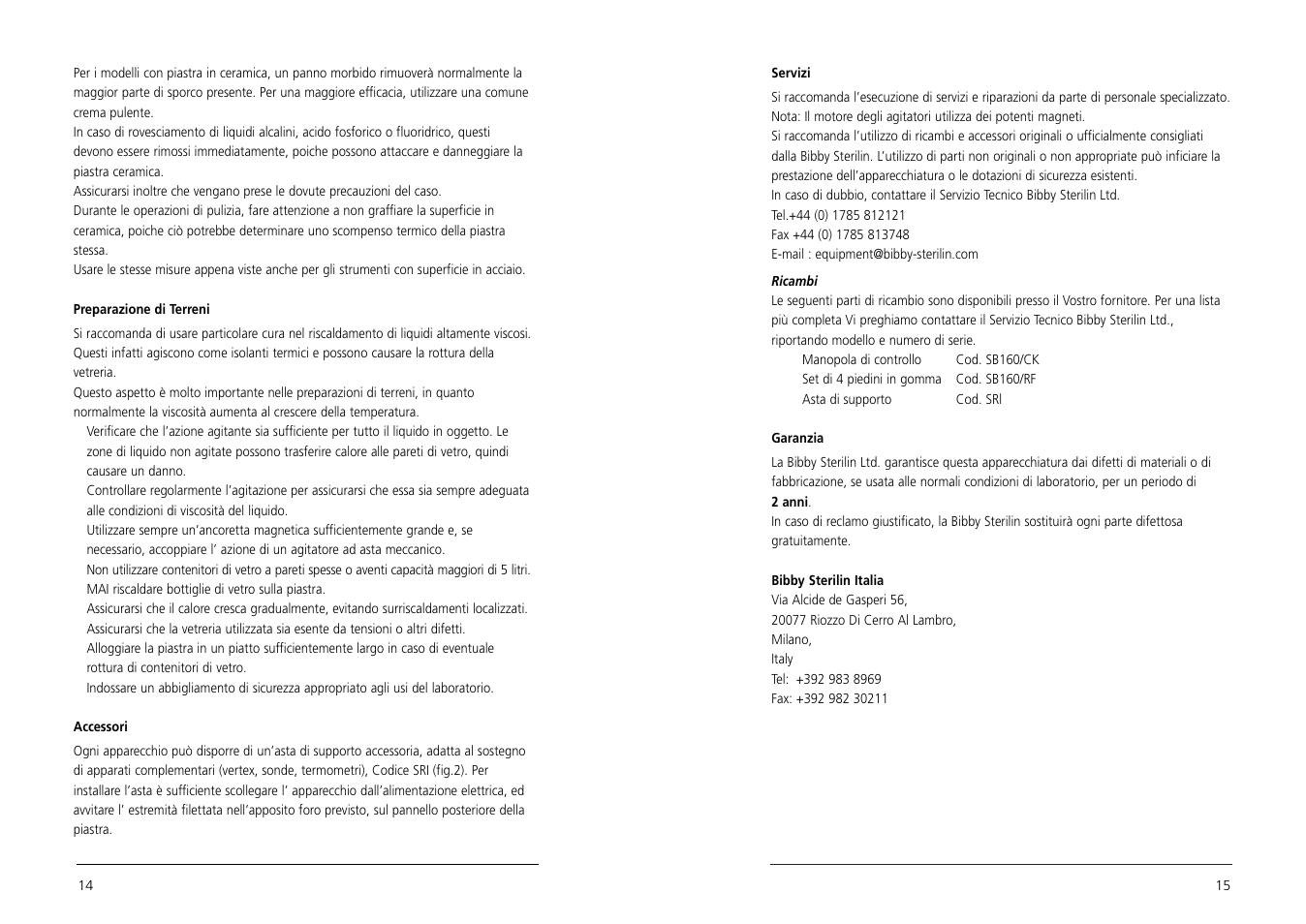 Per i modelli con piastra in ceramica, un panno morbido rimuoverà normalmente la maggior parte di sporco presente. Per una maggiore efficacia, utilizzare una comune crema pulente.
In caso di rovesciamento di liquidi alcalini, acido fosforico o fluoridrico, questi devono essere rimossi immediatamente, poiche possono attaccare e danneggiare la piastra ceramica.
Assicurarsi inoltre che vengano prese le dovute precauzioni del caso.
Durante le operazioni di pulizia, fare attenzione a non graffiare la superficie in ceramica, poiche ciò potrebbe determinare uno scompenso termico della piastra stessa.
Usare le stesse misure appena viste anche per gli strumenti con superficie in acciaio.

Preparazione di Terreni

Si raccomanda di usare particolare cura nel riscaldamento di liquidi altamente viscosi. Questi infatti agiscono come isolanti termici e possono causare la rottura della vetreria.
Questo aspetto è molto importante nelle preparazioni di terreni, in quanto normalmente la viscosità aumenta al crescere della temperatura.
Verificare che l'azione agitante sia sufficiente per tutto il liquido in oggetto. Le zone di liquido non agitate possono trasferire calore alle pareti di vetro, quindi causare un danno.
Controllare regolarmente l'agitazione per assicurarsi che essa sia sempre adeguata alle condizioni di viscosità del liquido.
Utilizzare sempre un'ancoretta magnetica sufficientemente grande e, se necessario, accoppiare l' azione di un agitatore ad asta meccanico.
Non utilizzare contenitori di vetro a pareti spesse o aventi capacità maggiori di 5 litri.
MAI riscaldare bottiglie di vetro sulla piastra.
Assicurarsi che il calore cresca gradualmente, evitando surriscaldamenti localizzati.
Assicurarsi che la vetreria utilizzata sia esente da tensioni o altri difetti.
Alloggiare la piastra in un piatto sufficientemente largo in caso di eventuale rottura di contenitori di vetro.
Indossare un abbigliamento di sicurezza appropriato agli usi del laboratorio.

Accessori

Ogni apparecchio può disporre di un'asta di supporto accessoria, adatta al sostegno di apparati complementari (vertex, sonde, termometri), Codice SRI (fig.2). Per installare l'asta è sufficiente scollegare l' apparecchio dall'alimentazione elettrica, ed avvitare l' estremità filettata nell'apposito foro previsto, sul pannello posteriore della piastra.

14

Servizi

Si raccomanda l'esecuzione di servizi e riparazioni da parte di personale specializzato.
Nota: Il motore degli agitatori utilizza dei potenti magneti.
Si raccomanda l'utilizzo di ricambi e accessori originali o ufficialmente consigliati dalla Bibby Sterilin. L'utilizzo di parti non originali o non appropriate può inficiare la prestazione dell'apparecchiatura o le dotazioni di sicurezza esistenti.
In caso di dubbio, contattare il Servizio Tecnico Bibby Sterilin Ltd.
Tel.+44 (0) 1785 812121
Fax +44 (0) 1785 813748
E-mail : equipment@bibby-sterilin.com

Ricambi
Le seguenti parti di ricambio sono disponibili presso il Vostro fornitore. Per una lista più completa Vi preghiamo contattare il Servizio Tecnico Bibby Sterilin Ltd., riportando modello e numero di serie.

| Manopola di controllo | Cod. SB160/CK |
|---|---|
| Set di 4 piedini in gomma | Cod. SB160/RF |
| Asta di supporto | Cod. SRI |

Garanzia

La Bibby Sterilin Ltd. garantisce questa apparecchiatura dai difetti di materiali o di fabbricazione, se usata alle normali condizioni di laboratorio, per un periodo di
2 anni.
In caso di reclamo giustificato, la Bibby Sterilin sostituirà ogni parte difettosa gratuitamente.

Bibby Sterilin Italia
Via Alcide de Gasperi 56,
20077 Riozzo Di Cerro Al Lambro,
Milano,
Italy
Tel: +392 983 8969
Fax: +392 982 30211

15